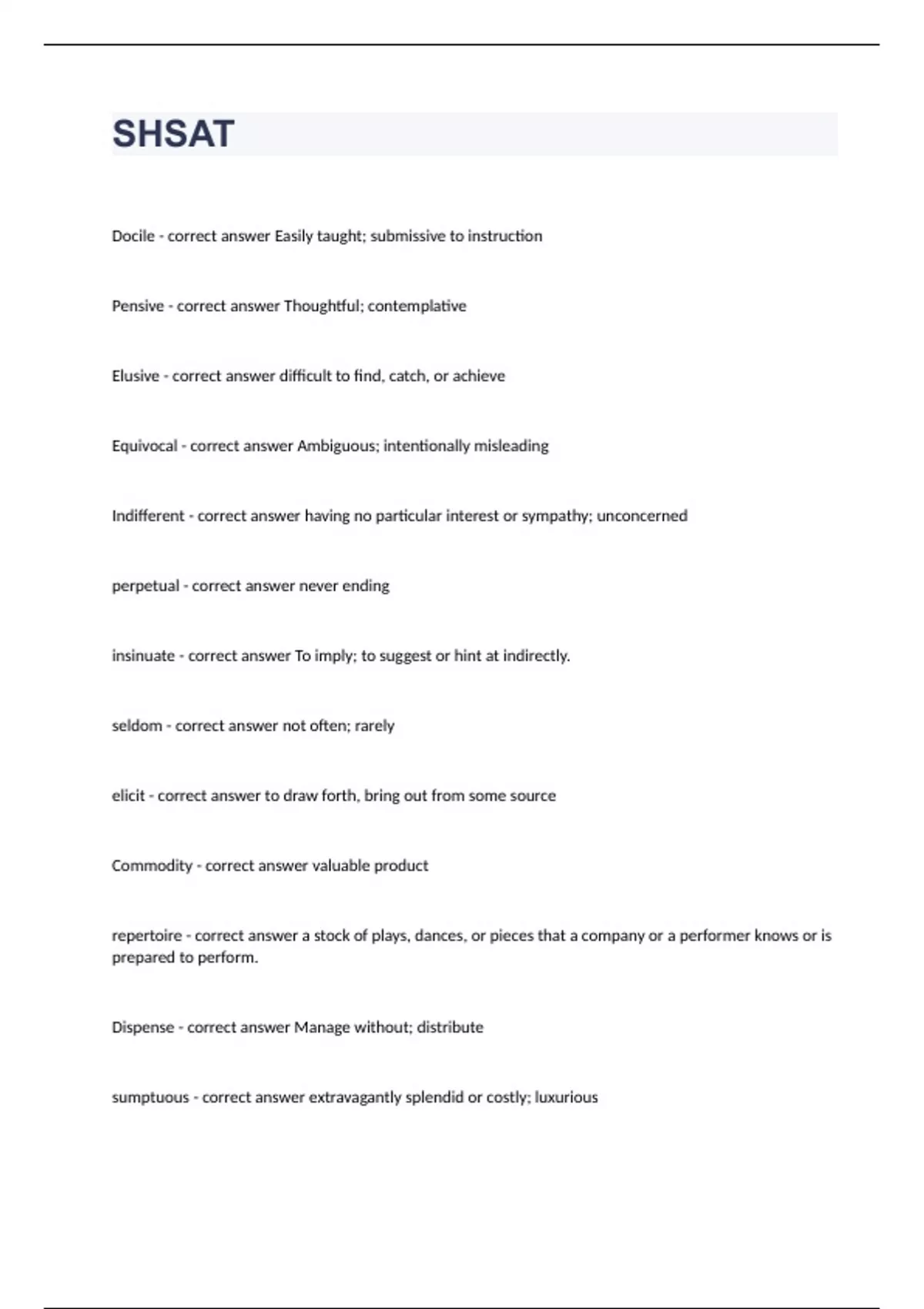 SHSAT

Docile - correct answer Easily taught; submissive to instruction

Pensive - correct answer Thoughtful; contemplative

Elusive - correct answer difficult to find, catch, or achieve

Equivocal - correct answer Ambiguous; intentionally misleading

Indifferent - correct answer having no particular interest or sympathy; unconcerned

perpetual - correct answer never ending

insinuate - correct answer To imply; to suggest or hint at indirectly.

seldom - correct answer not often; rarely

elicit - correct answer to draw forth, bring out from some source

Commodity - correct answer valuable product

repertoire - correct answer a stock of plays, dances, or pieces that a company or a performer knows or is prepared to perform.

Dispense - correct answer Manage without; distribute

sumptuous - correct answer extravagantly splendid or costly; luxurious